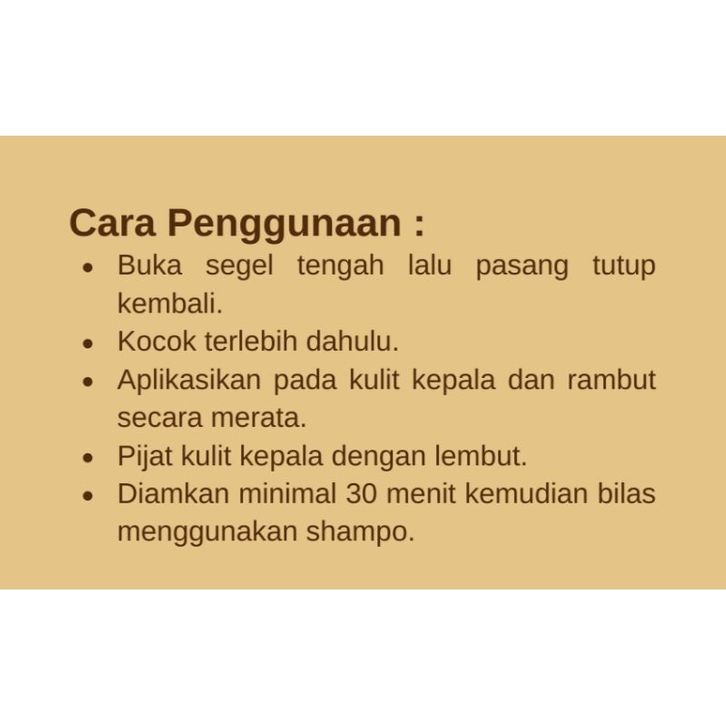 Cara Penggunaan :

• Buka segel tengah lalu pasang tutup kembali.
• Kocok terlebih dahulu.
• Aplikasikan pada kulit kepala dan rambut secara merata.
• Pijat kulit kepala dengan lembut.
• Diamkan minimal 30 menit kemudian bilas menggunakan shampo.